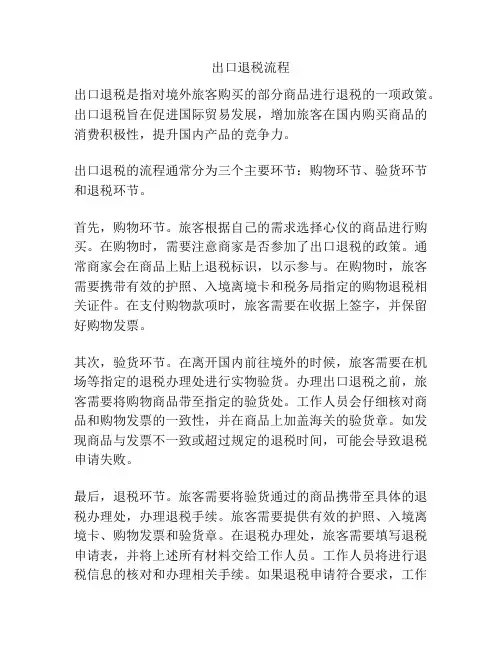 出口退税流程

出口退税是指对境外旅客购买的部分商品进行退税的一项政策。出口退税旨在促进国际贸易发展，增加旅客在国内购买商品的消费积极性，提升国内产品的竞争力。

出口退税的流程通常分为三个主要环节：购物环节、验货环节和退税环节。

首先，购物环节。旅客根据自己的需求选择心仪的商品进行购买。在购物时，需要注意商家是否参加了出口退税的政策。通常商家会在商品上贴上退税标识，以示参与。在购物时，旅客需要携带有效的护照、入境离境卡和税务局指定的购物退税相关证件。在支付购物款项时，旅客需要在收据上签字，并保留好购物发票。

其次，验货环节。在离开国内前往境外的时候，旅客需要在机场等指定的退税办理处进行实物验货。办理出口退税之前，旅客需要将购物商品带至指定的验货处。工作人员会仔细核对商品和购物发票的一致性，并在商品上加盖海关的验货章。如发现商品与发票不一致或超过规定的退税时间，可能会导致退税申请失败。

最后，退税环节。旅客需要将验货通过的商品携带至具体的退税办理处，办理退税手续。旅客需要提供有效的护照、入境离境卡、购物发票和验货章。在退税办理处，旅客需要填写退税申请表，并将上述所有材料交给工作人员。工作人员将进行退税信息的核对和办理相关手续。如果退税申请符合要求，工作